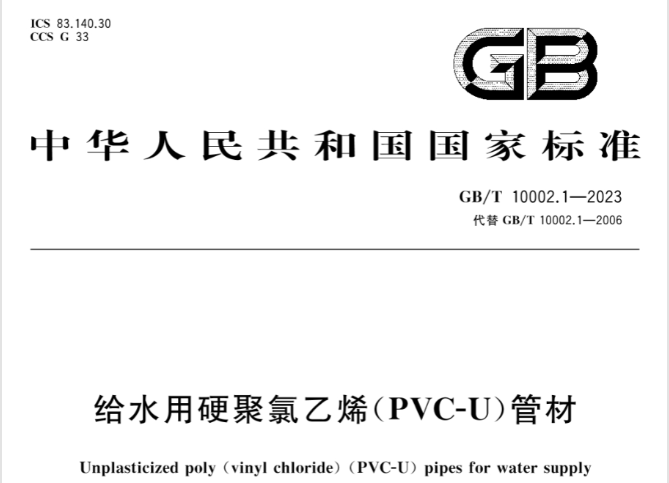 ICS 83.140.30
CCS G 33

GB

中华人民共和国国家标准

GB/T 10002.1—2023
代替 GB/T 10002.1—2006

给水用硬聚氯乙烯(PVC-U)管材

Unplasticized poly (vinyl chloride) (PVC-U) pipes for water supply